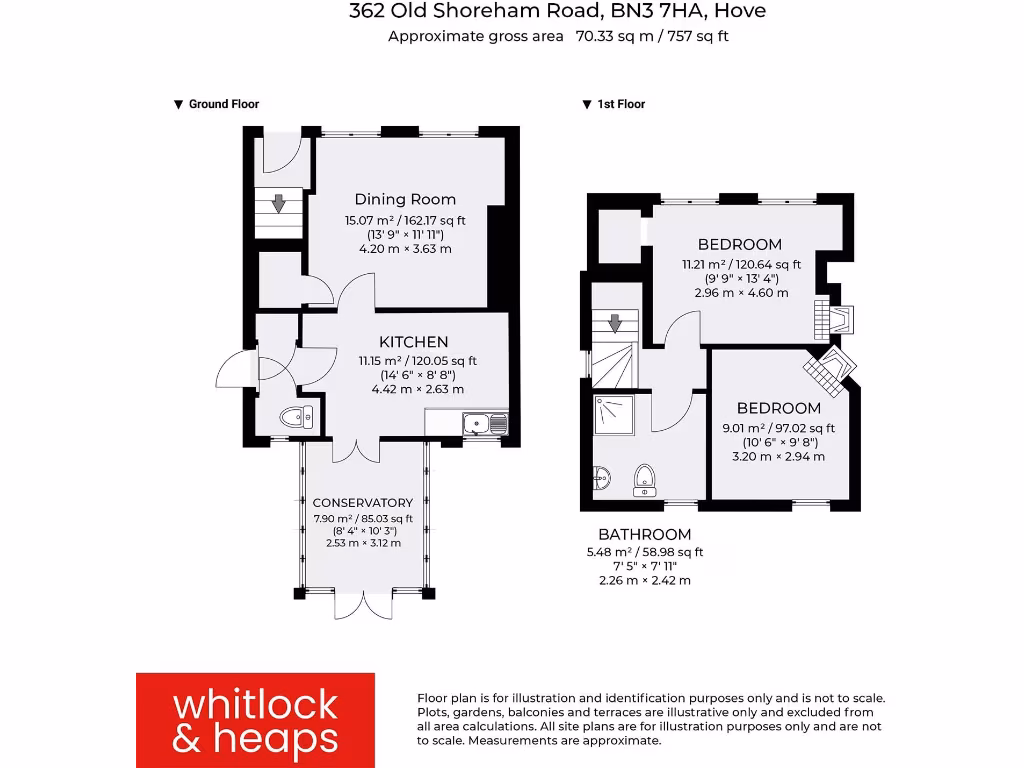 362 Old Shoreham Road, BN3 7HA, Hove
Approximate gross area 70.33 sq m / 757 sq ft

▼ Ground Floor

Dining Room
15.07 m² / 162.17 sq ft
(13' 9" × 11' 11")
4.20 m × 3.63 m

KITCHEN
11.15 m² / 120.05 sq ft
(14' 6" × 8' 8")
4.42 m × 2.63 m

CONSERVATORY
7.90 m² / 85.03 sq ft
(8' 4" × 10' 3")
2.53 m × 3.12 m

▼ 1st Floor

BEDROOM
11.21 m² / 120.64 sq ft
(9' 9" × 13' 4")
2.96 m × 4.60 m

BEDROOM
9.01 m² / 97.02 sq ft
(10' 6" × 9' 8")
3.20 m × 2.94 m

BATHROOM
5.48 m² / 58.98 sq ft
7' 5" × 7' 11"
2.26 m × 2.42 m

whitlock & heaps

Floor plan is for illustration and identification purposes only and is not to scale. Plots, gardens, balconies and terraces are illustrative only and excluded from all area calculations. All site plans are for illustration purposes only and are not to scale. Measurements are approximate.